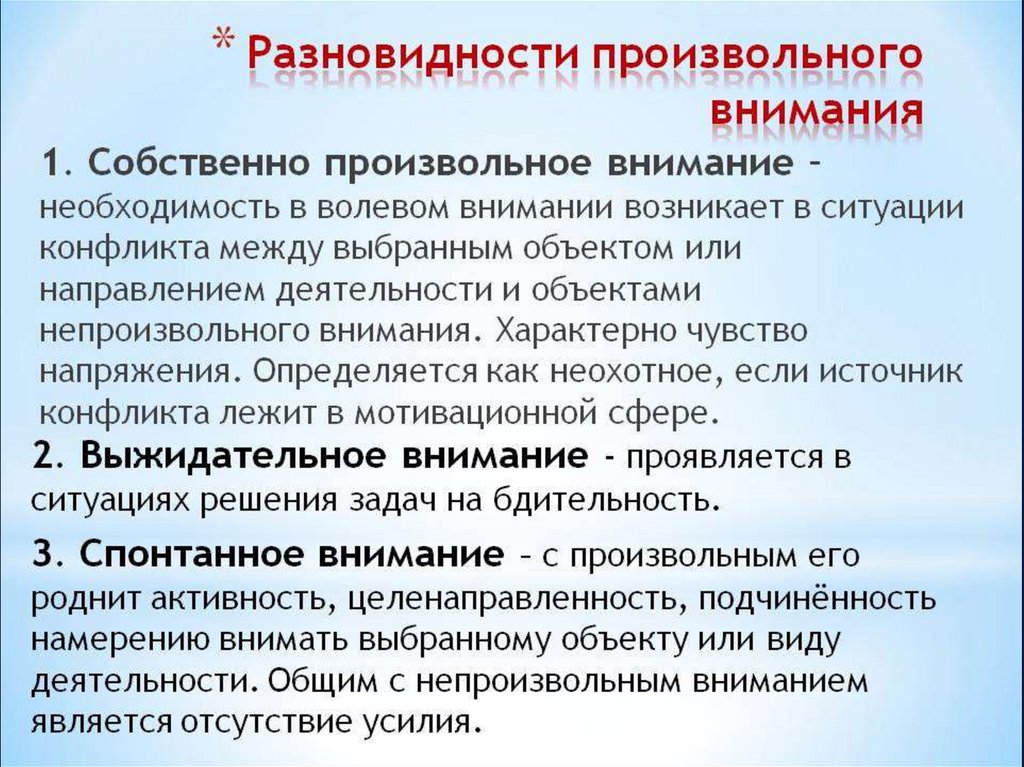 * Разновидности произвольного внимания

1. Собственно произвольное внимание – необходимость в волевом внимании возникает в ситуации конфликта между выбранным объектом или направлением деятельности и объектами непроизвольного внимания. Характерно чувство напряжения. Определяется как неохотное, если источник конфликта лежит в мотивационной сфере.

2. Выжидательное внимание - проявляется в ситуациях решения задач на бдительность.

3. Спонтанное внимание – с произвольным его роднит активность, целенаправленность, подчинённость намерению внимать выбранному объекту или виду деятельности. Общим с непроизвольным вниманием является отсутствие усилия.